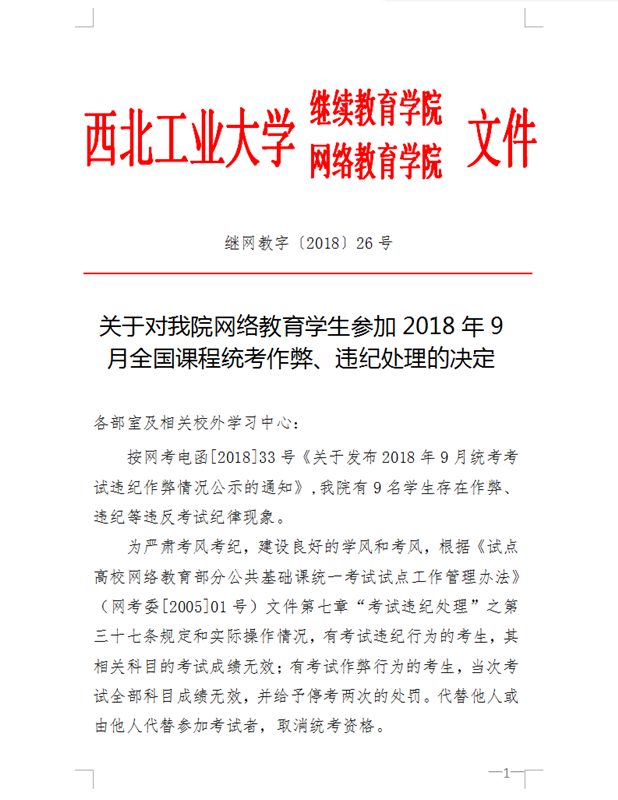 西北工业大学 继续教育学院 网络教育学院 文件

继网教字〔2018〕26 号

关于对我院网络教育学生参加 2018 年 9 月全国课程统考作弊、违纪处理的决定

各部室及相关校外学习中心：

按网考电函[2018]33 号《关于发布 2018 年 9 月统考考试违纪作弊情况公示的通知》，我院有 9 名学生存在作弊、违纪等违反考试纪律现象。

为严肃考风考纪，建设良好的学风和考风，根据《试点高校网络教育部分公共基础课统一考试试点工作管理办法》（网考委[2005]01 号）文件第七章“考试违纪处理”之第三十七条规定和实际操作情况，有考试违纪行为的考生，其相关科目的考试成绩无效；有考试作弊行为的考生，当次考试全部科目成绩无效，并给予停考两次的处罚。代替他人或由他人代替参加考试者，取消统考资格。

—1—